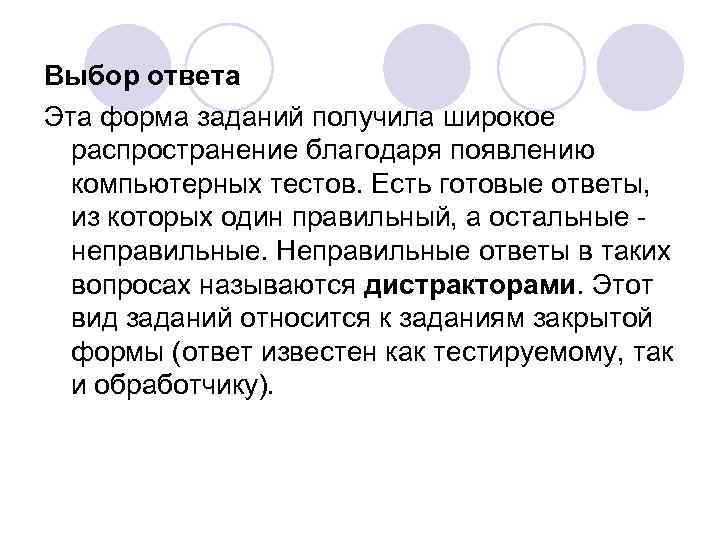 Выбор ответа

Эта форма заданий получила широкое распространение благодаря появлению компьютерных тестов. Есть готовые ответы, из которых один правильный, а остальные - неправильные. Неправильные ответы в таких вопросах называются дистракторами. Этот вид заданий относится к заданиям закрытой формы (ответ известен как тестируемому, так и обработчику).